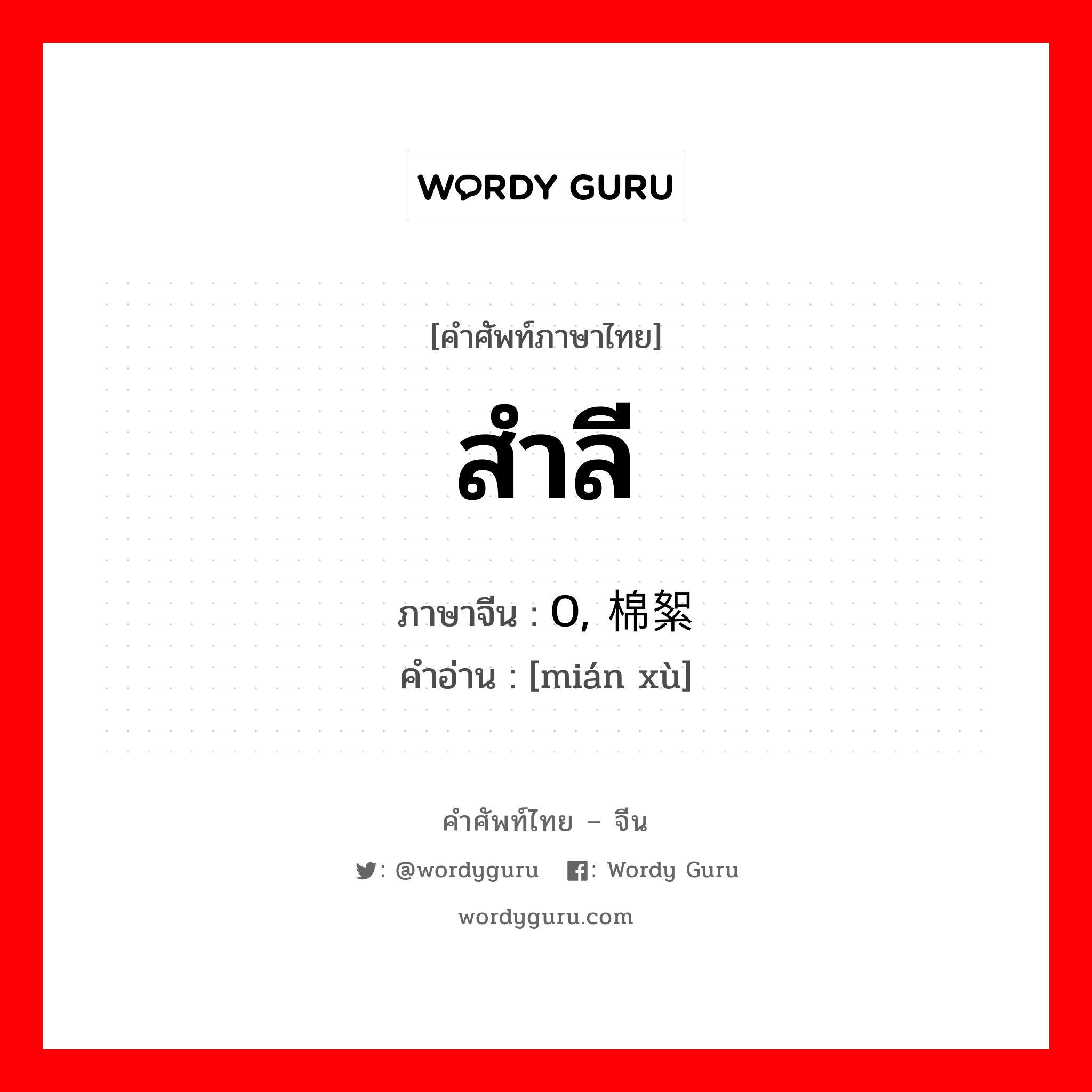 WORDY GURU

[คำศัพท์ภาษาไทย]

สำลี

ภาษาจีน : 0, 棉絮
คำอ่าน : [mián xù]

คำศัพท์ไทย – จีน

: @wordyguru : Wordy Guru

wordyguru.com